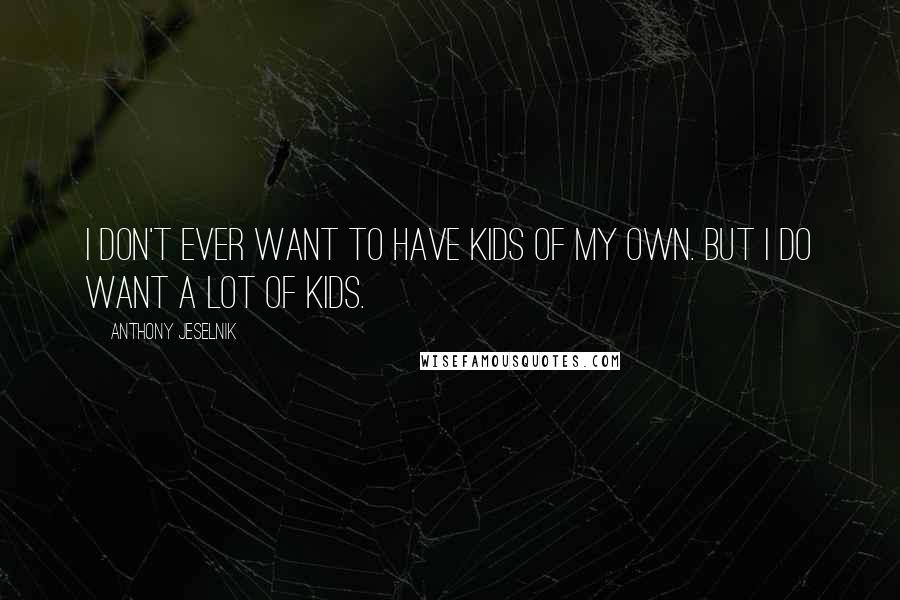 I DON'T EVER WANT TO HAVE KIDS OF MY OWN. BUT I DO WANT A LOT OF KIDS.

ANTHONY JESELNIK

WISEFAMOUSQUOTES.COM